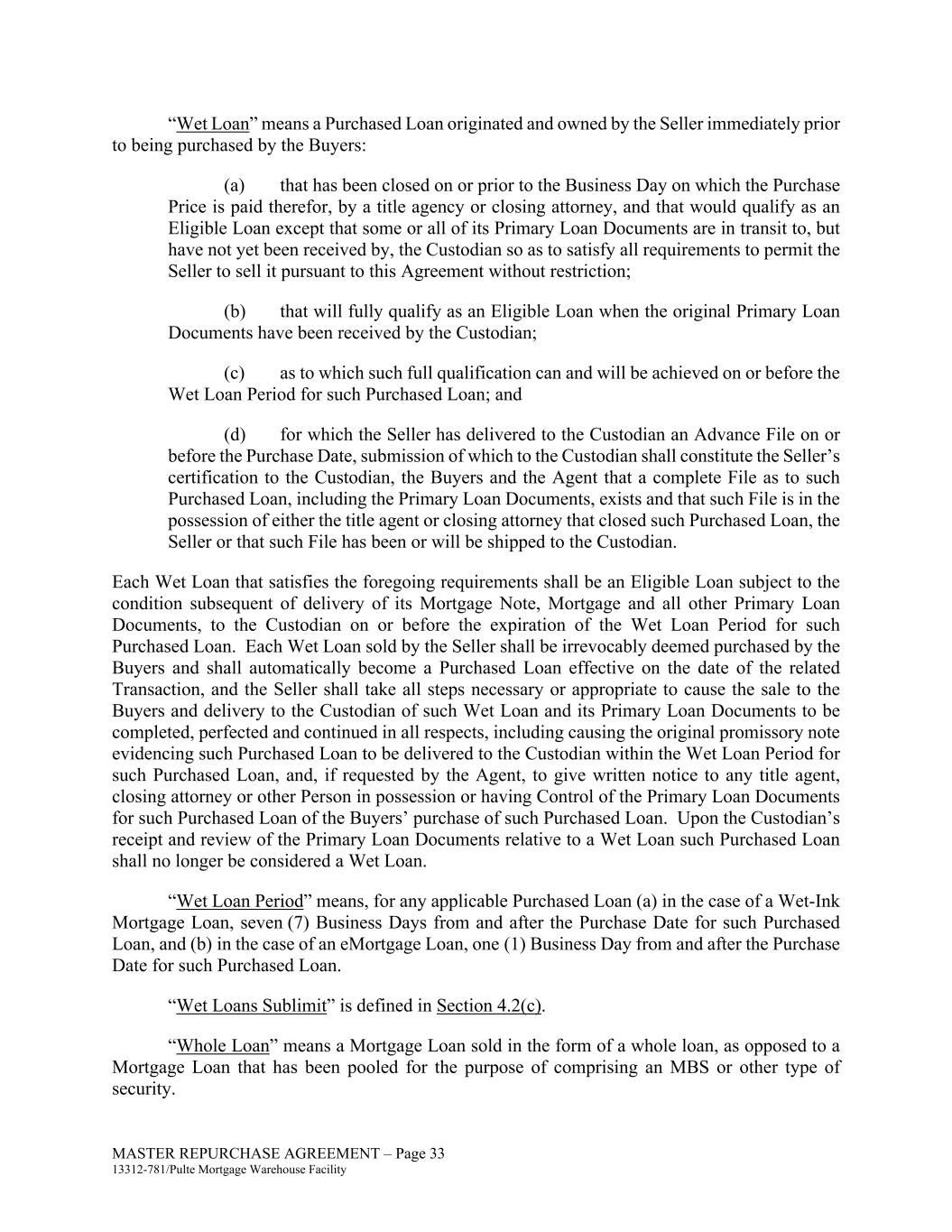 “Wet Loan” means a Purchased Loan originated and owned by the Seller immediately prior to being purchased by the Buyers:

(a) that has been closed on or prior to the Business Day on which the Purchase Price is paid therefor, by a title agency or closing attorney, and that would qualify as an Eligible Loan except that some or all of its Primary Loan Documents are in transit to, but have not yet been received by, the Custodian so as to satisfy all requirements to permit the Seller to sell it pursuant to this Agreement without restriction;

(b) that will fully qualify as an Eligible Loan when the original Primary Loan Documents have been received by the Custodian;

(c) as to which such full qualification can and will be achieved on or before the Wet Loan Period for such Purchased Loan; and

(d) for which the Seller has delivered to the Custodian an Advance File on or before the Purchase Date, submission of which to the Custodian shall constitute the Seller’s certification to the Custodian, the Buyers and the Agent that a complete File as to such Purchased Loan, including the Primary Loan Documents, exists and that such File is in the possession of either the title agent or closing attorney that closed such Purchased Loan, the Seller or that such File has been or will be shipped to the Custodian.

Each Wet Loan that satisfies the foregoing requirements shall be an Eligible Loan subject to the condition subsequent of delivery of its Mortgage Note, Mortgage and all other Primary Loan Documents, to the Custodian on or before the expiration of the Wet Loan Period for such Purchased Loan. Each Wet Loan sold by the Seller shall be irrevocably deemed purchased by the Buyers and shall automatically become a Purchased Loan effective on the date of the related Transaction, and the Seller shall take all steps necessary or appropriate to cause the sale to the Buyers and delivery to the Custodian of such Wet Loan and its Primary Loan Documents to be completed, perfected and continued in all respects, including causing the original promissory note evidencing such Purchased Loan to be delivered to the Custodian within the Wet Loan Period for such Purchased Loan, and, if requested by the Agent, to give written notice to any title agent, closing attorney or other Person in possession or having Control of the Primary Loan Documents for such Purchased Loan of the Buyers’ purchase of such Purchased Loan. Upon the Custodian’s receipt and review of the Primary Loan Documents relative to a Wet Loan such Purchased Loan shall no longer be considered a Wet Loan.

“Wet Loan Period” means, for any applicable Purchased Loan (a) in the case of a Wet-Ink Mortgage Loan, seven (7) Business Days from and after the Purchase Date for such Purchased Loan, and (b) in the case of an eMortgage Loan, one (1) Business Day from and after the Purchase Date for such Purchased Loan.

“Wet Loans Sublimit” is defined in Section 4.2(c).

“Whole Loan” means a Mortgage Loan sold in the form of a whole loan, as opposed to a Mortgage Loan that has been pooled for the purpose of comprising an MBS or other type of security.

MASTER REPURCHASE AGREEMENT – Page 33
13312-781/Pulte Mortgage Warehouse Facility